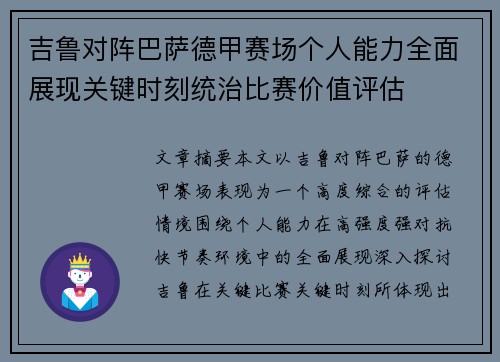 吉鲁对阵巴萨德甲赛场个人能力全面展现关键时刻统治比赛价值评估

文章摘要本文以吉鲁对阵巴萨的德甲赛场表现为一个高度综合的评估情境围绕个人能力在高强度强对抗快节奏环境中的全面展现深入探讨吉鲁在关键比赛关键时刻所体现出